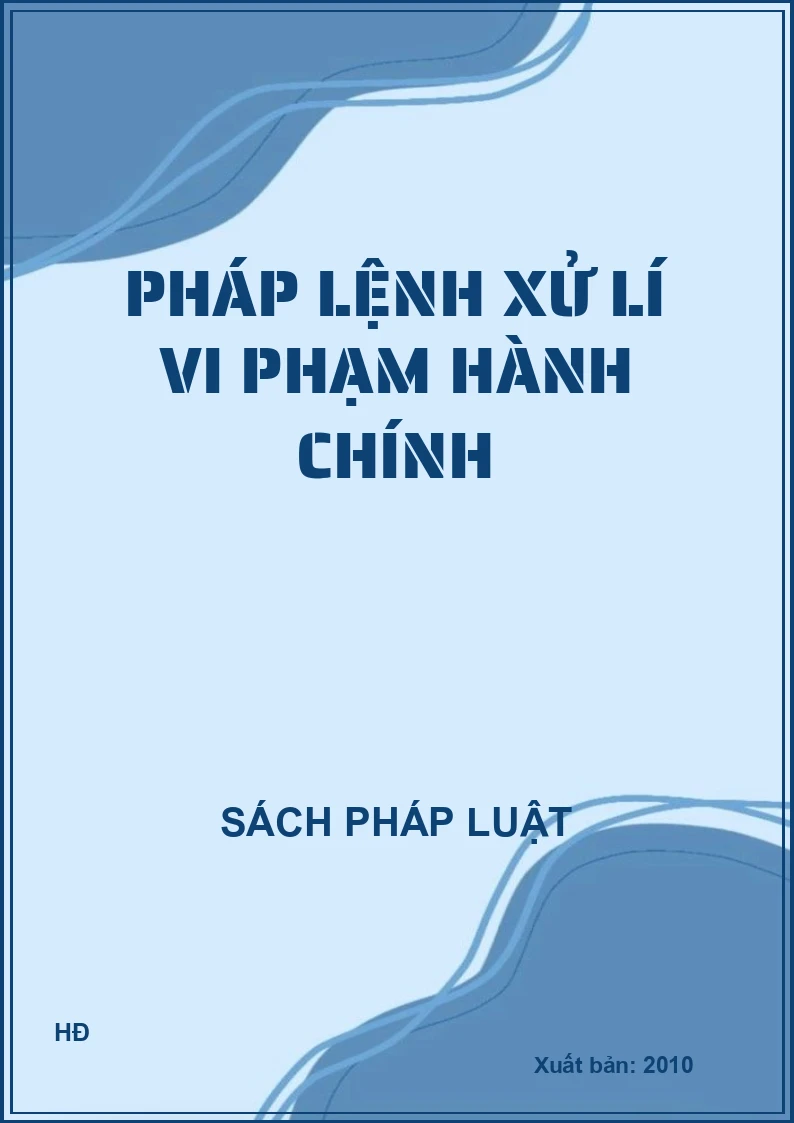 PHÁP LỆNH XỬ LÍ VI PHẠM HÀNH CHÍNH

SÁCH PHÁP LUẬT

HĐ

Xuất bản: 2010